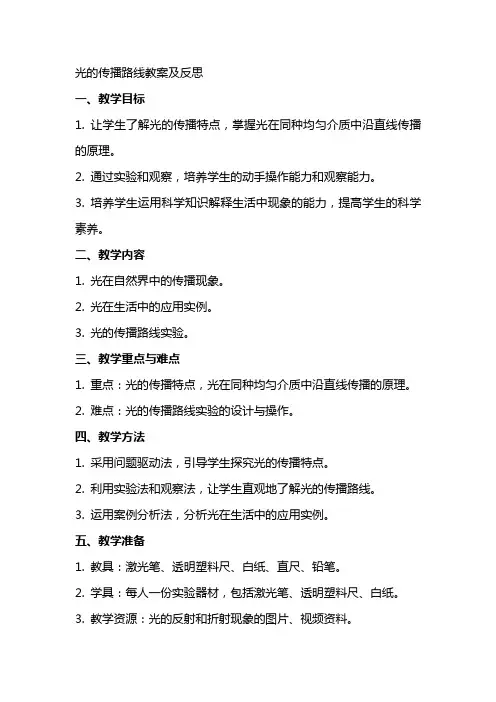 光的传播路线教案及反思

一、教学目标

1. 让学生了解光的传播特点，掌握光在同种均匀介质中沿直线传播的原理。

2. 通过实验和观察，培养学生的动手操作能力和观察能力。

3. 培养学生运用科学知识解释生活中现象的能力，提高学生的科学素养。

二、教学内容

1. 光在自然界中的传播现象。

2. 光在生活中的应用实例。

3. 光的传播路线实验。

三、教学重点与难点

1. 重点：光的传播特点，光在同种均匀介质中沿直线传播的原理。

2. 难点：光的传播路线实验的设计与操作。

四、教学方法

1. 采用问题驱动法，引导学生探究光的传播特点。

2. 利用实验法和观察法，让学生直观地了解光的传播路线。

3. 运用案例分析法，分析光在生活中的应用实例。

五、教学准备

1. 教具：激光笔、透明塑料尺、白纸、直尺、铅笔。

2. 学具：每人一份实验器材，包括激光笔、透明塑料尺、白纸。

3. 教学资源：光的反射和折射现象的图片、视频资料。